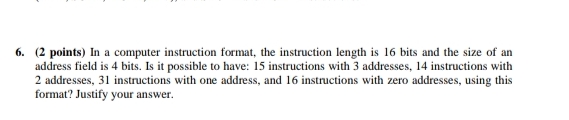 6. (2 points) In a computer instruction format, the instruction length is 16 bits and the size of an address field is 4 bits. Is it possible to have: 15 instructions with 3 addresses, 14 instructions with 2 addresses, 31 instructions with one address, and 16 instructions with zero addresses, using this format? Justify your answer.